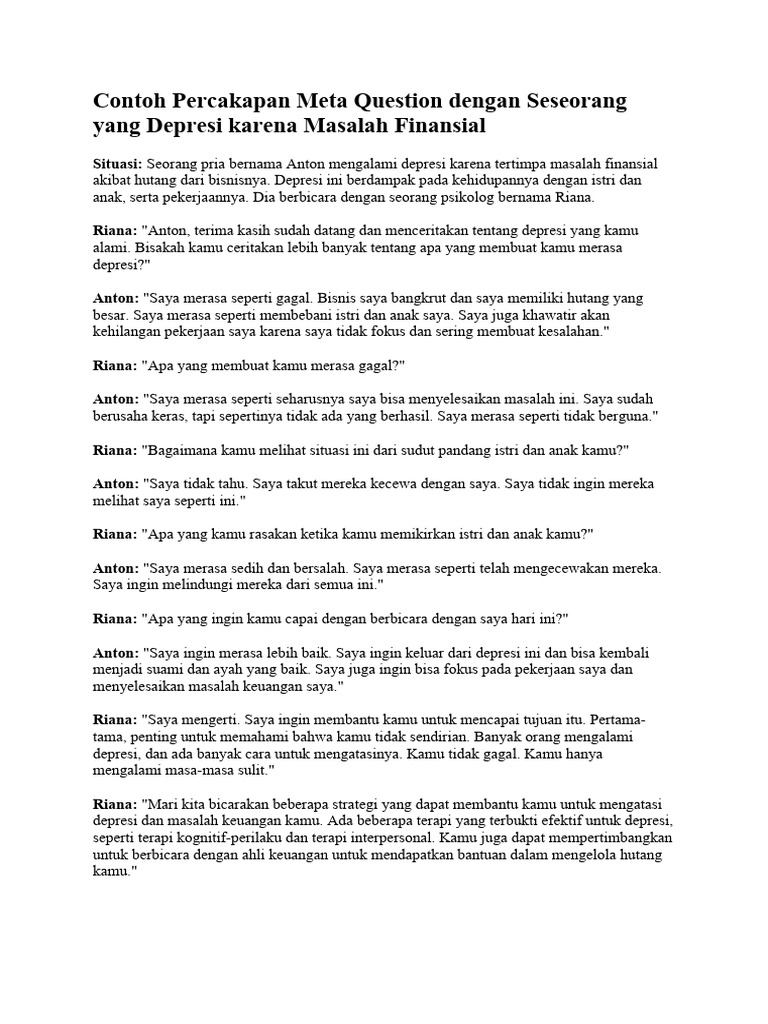 Contoh Percakapan Meta Question dengan Seseorang yang Depresi karena Masalah Finansial

Situasi: Seorang pria bernama Anton mengalami depresi karena tertimpa masalah finansial akibat hutang dari bisnisnya. Depresi ini berdampak pada kehidupannya dengan istri dan anak, serta pekerjaannya. Dia berbicara dengan seorang psikolog bernama Riana.

Riana: "Anton, terima kasih sudah datang dan menceritakan tentang depresi yang kamu alami. Bisakah kamu ceritakan lebih banyak tentang apa yang membuat kamu merasa depresi?"

Anton: "Saya merasa seperti gagal. Bisnis saya bangkrut dan saya memiliki hutang yang besar. Saya merasa seperti membebani istri dan anak saya. Saya juga khawatir akan kehilangan pekerjaan saya karena saya tidak fokus dan sering membuat kesalahan."

Riana: "Apa yang membuat kamu merasa gagal?"

Anton: "Saya merasa seperti seharusnya saya bisa menyelesaikan masalah ini. Saya sudah berusaha keras, tapi sepertinya tidak ada yang berhasil. Saya merasa seperti tidak berguna."

Riana: "Bagaimana kamu melihat situasi ini dari sudut pandang istri dan anak kamu?"

Anton: "Saya tidak tahu. Saya takut mereka kecewa dengan saya. Saya tidak ingin mereka melihat saya seperti ini."

Riana: "Apa yang kamu rasakan ketika kamu memikirkan istri dan anak kamu?"

Anton: "Saya merasa sedih dan bersalah. Saya merasa seperti telah mengecewakan mereka. Saya ingin melindungi mereka dari semua ini."

Riana: "Apa yang ingin kamu capai dengan berbicara dengan saya hari ini?"

Anton: "Saya ingin merasa lebih baik. Saya ingin keluar dari depresi ini dan bisa kembali menjadi suami dan ayah yang baik. Saya juga ingin bisa fokus pada pekerjaan saya dan menyelesaikan masalah keuangan saya."

Riana: "Saya mengerti. Saya ingin membantu kamu untuk mencapai tujuan itu. Pertama-tama, penting untuk memahami bahwa kamu tidak sendirian. Banyak orang mengalami depresi, dan ada banyak cara untuk mengatasinya. Kamu tidak gagal. Kamu hanya mengalami masa-masa sulit."

Riana: "Mari kita bicarakan beberapa strategi yang dapat membantu kamu untuk mengatasi depresi dan masalah keuangan kamu. Ada beberapa terapi yang terbukti efektif untuk depresi, seperti terapi kognitif-perilaku dan terapi interpersonal. Kamu juga dapat mempertimbangkan untuk berbicara dengan ahli keuangan untuk mendapatkan bantuan dalam mengelola hutang kamu."